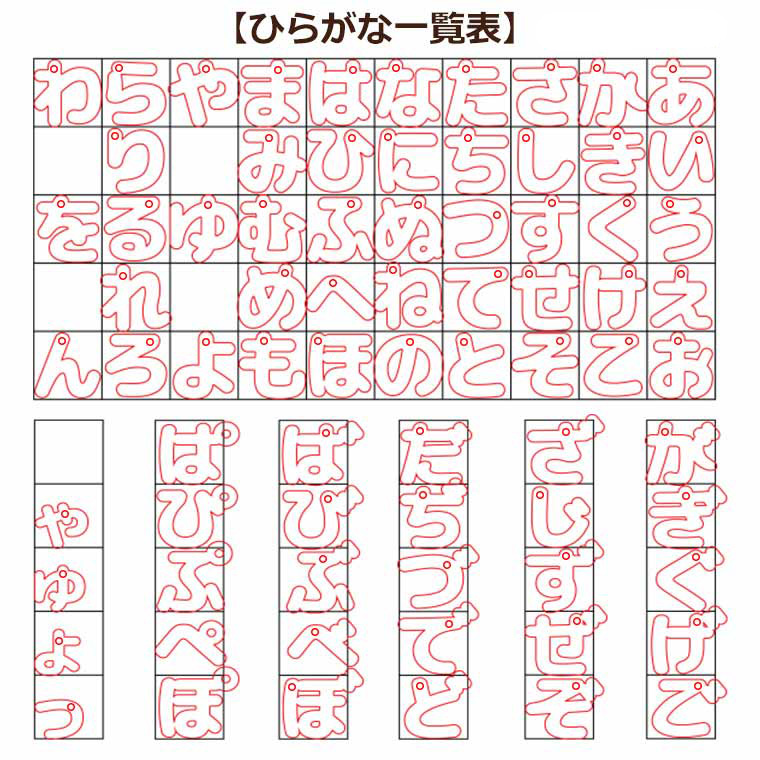 【ひらがな一覧表】

| わ | ら | や | ま | は | な | た | さ | か | あ |
|---|---|---|---|---|---|---|---|---|---|
| | り | | み | ひ | に | ち | し | き | い |
| を | る | ゆ | む | ふ | ぬ | つ | す | く | う |
| | れ | | め | へ | ね | て | せ | け | え |
| ん | ろ | よ | も | ほ | の | と | そ | こ | お |

| | ぱ | ば | だ | ざ | が |
|---|---|---|---|---|---|
| ゃ | ぴ | び | ぢ | じ | ぎ |
| ゅ | ぷ | ぶ | づ | ず | ぐ |
| ょ | ぺ | べ | で | ぜ | げ |
| っ | ぽ | ぼ | ど | ぞ | ご |